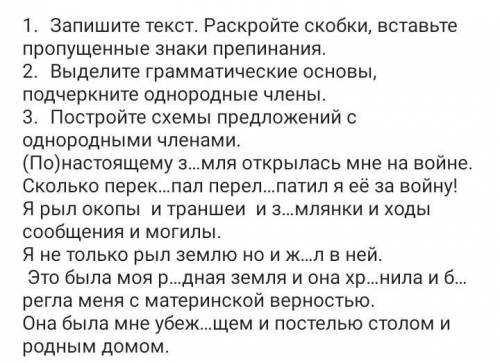 1. Запишите текст. Раскройте скобки, вставьте пропущенные знаки препинания.
2. Выделите грамматические основы, подчеркните однородные члены.
3. Постройте схемы предложений с однородными членами.
(По)настоящему з...мля открылась мне на войне. Сколько перек...пал перел...патил я её за войну! Я рыл окопы и траншеи и з...млянки и ходы сообщения и могилы.
Я не только рыл землю но и ж...л в ней.
Это была моя р...дная земля и она хр...нила и б...регла меня с материнской верностью.
Она была мне убеж...щем и постелью столом и родным домом.